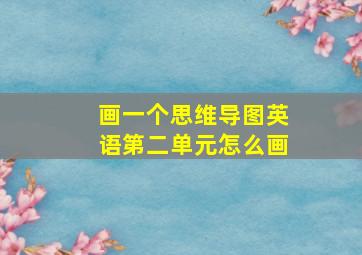 画一个思维导图英语第二单元怎么画